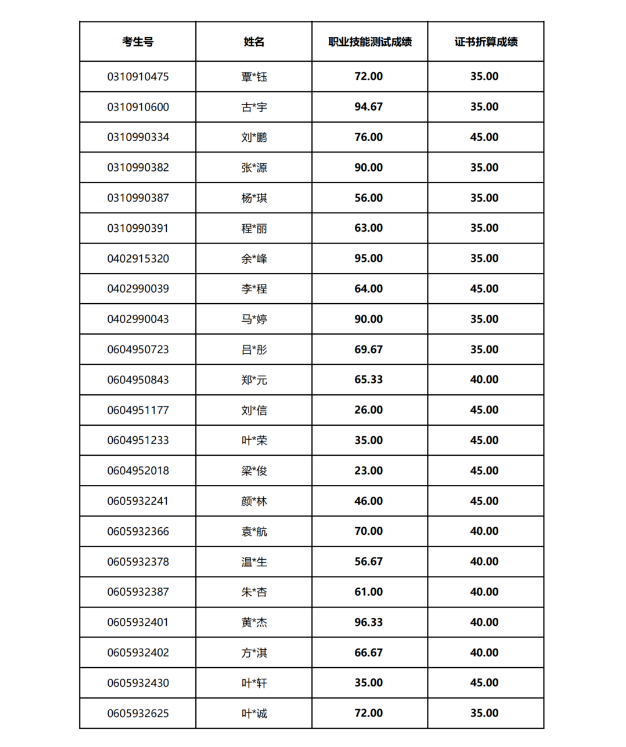 | 考生号 | 姓名 | 职业技能测试成绩 | 证书折算成绩 |
|---|---|---|---|
| 0310910475 | 覃*钰 | 72.00 | 35.00 |
| 0310910600 | 古*宇 | 94.67 | 35.00 |
| 0310990334 | 刘*鹏 | 76.00 | 45.00 |
| 0310990382 | 张*源 | 90.00 | 35.00 |
| 0310990387 | 杨*琪 | 56.00 | 35.00 |
| 0310990391 | 程*丽 | 63.00 | 35.00 |
| 0402915320 | 余*峰 | 95.00 | 35.00 |
| 0402990039 | 李*程 | 64.00 | 45.00 |
| 0402990043 | 马*婷 | 90.00 | 35.00 |
| 0604950723 | 吕*彤 | 69.67 | 35.00 |
| 0604950843 | 郑*元 | 65.33 | 40.00 |
| 0604951177 | 刘*信 | 26.00 | 45.00 |
| 0604951233 | 叶*荣 | 35.00 | 45.00 |
| 0604952018 | 梁*俊 | 23.00 | 45.00 |
| 0605932241 | 颜*林 | 46.00 | 45.00 |
| 0605932366 | 袁*航 | 70.00 | 40.00 |
| 0605932378 | 温*生 | 56.67 | 40.00 |
| 0605932387 | 朱*杏 | 61.00 | 40.00 |
| 0605932401 | 黄*杰 | 96.33 | 40.00 |
| 0605932402 | 方*淇 | 66.67 | 40.00 |
| 0605932430 | 叶*轩 | 35.00 | 45.00 |
| 0605932625 | 叶*诚 | 72.00 | 35.00 |